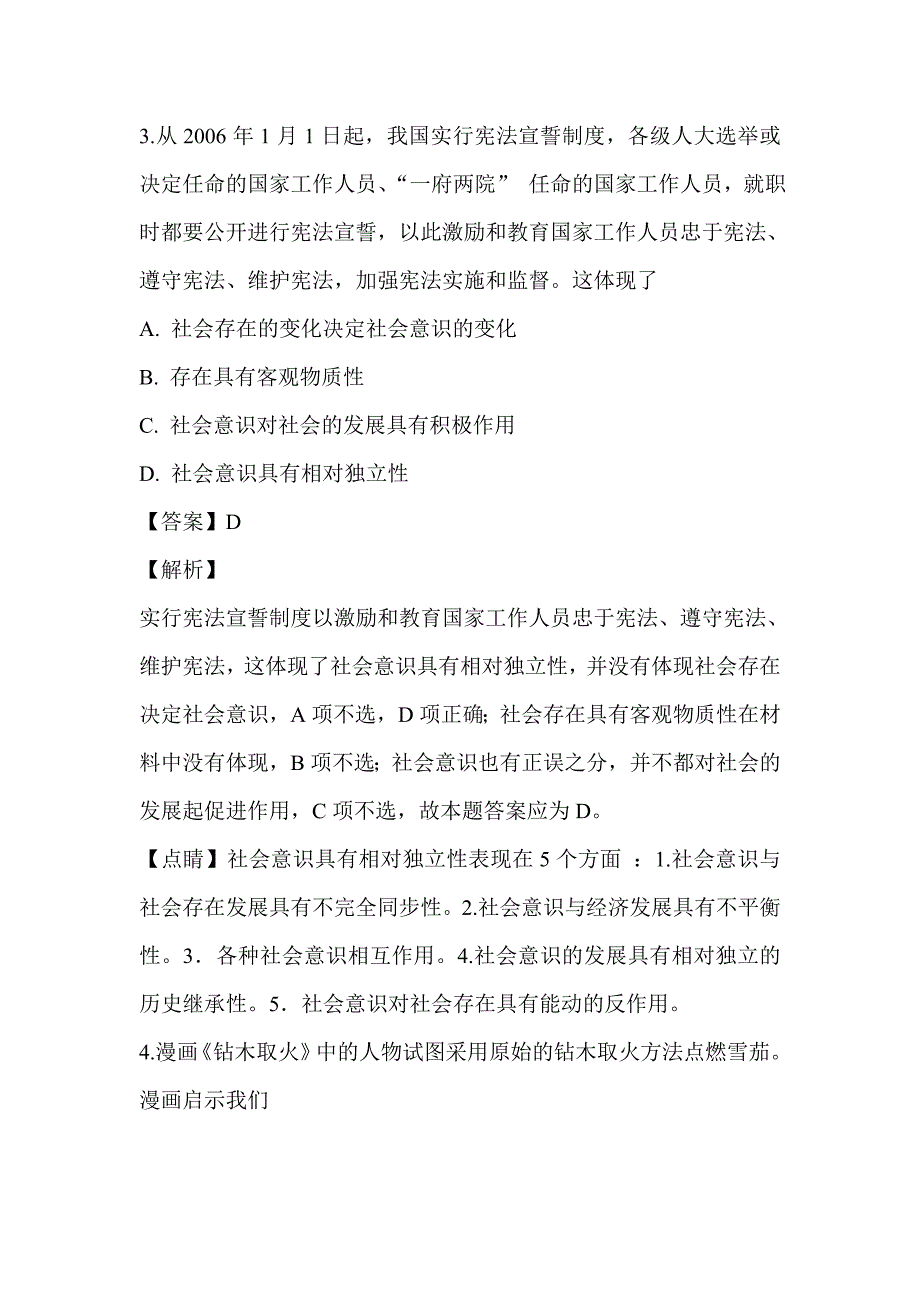 3.从 2006 年 1 月 1 日起，我国实行宪法宣誓制度，各级人大选举或决定任命的国家工作人员、“一府两院” 任命的国家工作人员，就职时都要公开进行宪法宣誓，以此激励和教育国家工作人员忠于宪法、遵守宪法、维护宪法，加强宪法实施和监督。这体现了

A. 社会存在的变化决定社会意识的变化

B. 存在具有客观物质性

C. 社会意识对社会的发展具有积极作用

D. 社会意识具有相对独立性

【答案】D

【解析】

实行宪法宣誓制度以激励和教育国家工作人员忠于宪法、遵守宪法、维护宪法，这体现了社会意识具有相对独立性，并没有体现社会存在决定社会意识，A 项不选，D 项正确；社会存在具有客观物质性在材料中没有体现，B 项不选；社会意识也有正误之分，并不都对社会的发展起促进作用，C 项不选，故本题答案应为 D。

【点睛】社会意识具有相对独立性表现在 5 个方面 ：1.社会意识与社会存在发展具有不完全同步性。2.社会意识与经济发展具有不平衡性。3．各种社会意识相互作用。4.社会意识的发展具有相对独立的历史继承性。5．社会意识对社会存在具有能动的反作用。

4.漫画《钻木取火》中的人物试图采用原始的钻木取火方法点燃雪茄。漫画启示我们